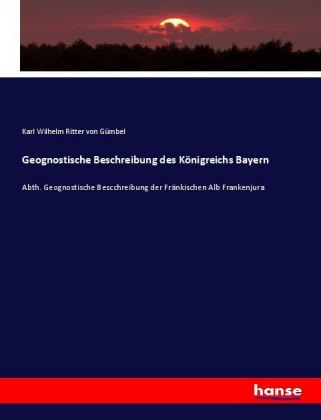 Karl Wilhelm Ritter von Gümbel

Geognostische Beschreibung des Königreichs Bayern

Abth. Geognostische Bescchreibung der Fränkischen Alb Frankenjura

hanse